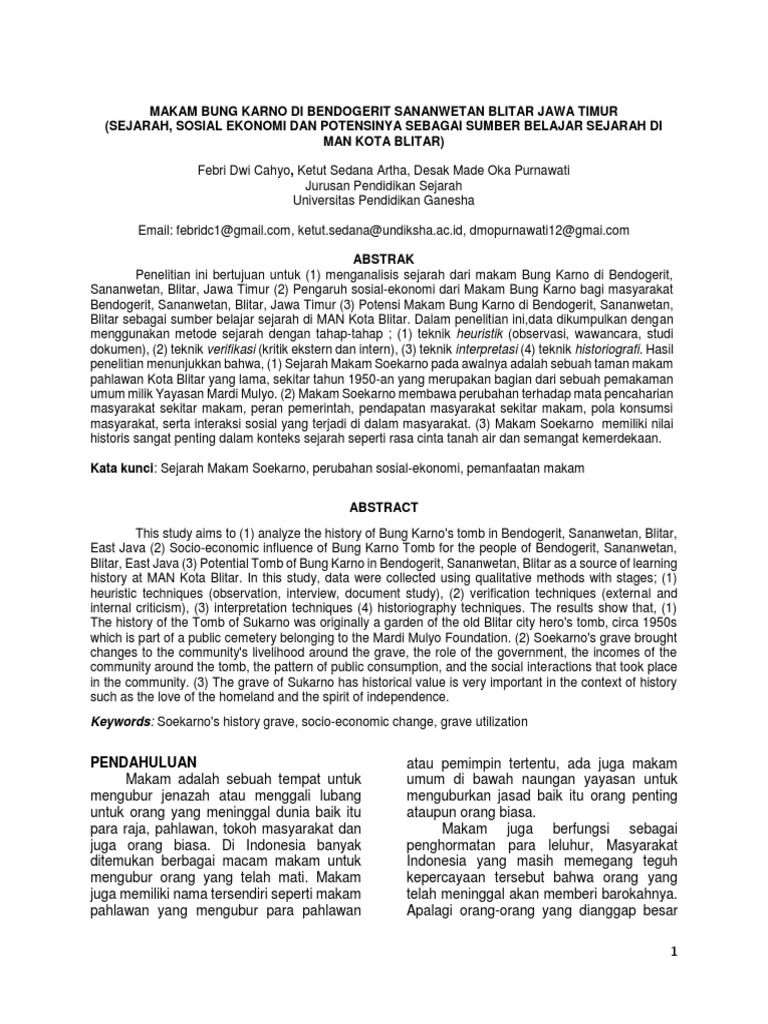 MAKAM BUNG KARNO DI BENDOGERIT SANANWETAN BLITAR JAWA TIMUR
(SEJARAH, SOSIAL EKONOMI DAN POTENSINYA SEBAGAI SUMBER BELAJAR SEJARAH DI MAN KOTA BLITAR)

Febri Dwi Cahyo, Ketut Sedana Artha, Desak Made Oka Purnawati
Jurusan Pendidikan Sejarah
Universitas Pendidikan Ganesha

Email: febridc1@gmail.com, ketut.sedana@undiksha.ac.id, dmopurnawati12@gmai.com

ABSTRAK

Penelitian ini bertujuan untuk (1) menganalisis sejarah dari makam Bung Karno di Bendogerit, Sananwetan, Blitar, Jawa Timur (2) Pengaruh sosial-ekonomi dari Makam Bung Karno bagi masyarakat Bendogerit, Sananwetan, Blitar, Jawa Timur (3) Potensi Makam Bung Karno di Bendogerit, Sananwetan, Blitar sebagai sumber belajar sejarah di MAN Kota Blitar. Dalam penelitian ini,data dikumpulkan dengan menggunakan metode sejarah dengan tahap-tahap ; (1) teknik heuristik (observasi, wawancara, studi dokumen), (2) teknik verifikasi (kritik ekstern dan intern), (3) teknik interpretasi (4) teknik historiografi. Hasil penelitian menunjukkan bahwa, (1) Sejarah Makam Soekarno pada awalnya adalah sebuah taman makam pahlawan Kota Blitar yang lama, sekitar tahun 1950-an yang merupakan bagian dari sebuah pemakaman umum milik Yayasan Mardi Mulyo. (2) Makam Soekarno membawa perubahan terhadap mata pencaharian masyarakat sekitar makam, peran pemerintah, pendapatan masyarakat sekitar makam, pola konsumsi masyarakat, serta interaksi sosial yang terjadi di dalam masyarakat. (3) Makam Soekarno memiliki nilai historis sangat penting dalam konteks sejarah seperti rasa cinta tanah air dan semangat kemerdekaan.

Kata kunci: Sejarah Makam Soekarno, perubahan sosial-ekonomi, pemanfaatan makam

ABSTRACT

This study aims to (1) analyze the history of Bung Karno's tomb in Bendogerit, Sananwetan, Blitar, East Java (2) Socio-economic influence of Bung Karno Tomb for the people of Bendogerit, Sananwetan, Blitar, East Java (3) Potential Tomb of Bung Karno in Bendogerit, Sananwetan, Blitar as a source of learning history at MAN Kota Blitar. In this study, data were collected using qualitative methods with stages; (1) heuristic techniques (observation, interview, document study), (2) verification techniques (external and internal criticism), (3) interpretation techniques (4) historiography techniques. The results show that, (1) The history of the Tomb of Sukarno was originally a garden of the old Blitar city hero's tomb, circa 1950s which is part of a public cemetery belonging to the Mardi Mulyo Foundation. (2) Soekarno's grave brought changes to the community's livelihood around the grave, the role of the government, the incomes of the community around the tomb, the pattern of public consumption, and the social interactions that took place in the community. (3) The grave of Sukarno has historical value is very important in the context of history such as the love of the homeland and the spirit of independence.

Keywords: Soekarno's history grave, socio-economic change, grave utilization

PENDAHULUAN

Makam adalah sebuah tempat untuk mengubur jenazah atau menggali lubang untuk orang yang meninggal dunia baik itu para raja, pahlawan, tokoh masyarakat dan juga orang biasa. Di Indonesia banyak ditemukan berbagai macam makam untuk mengubur orang yang telah mati. Makam juga memiliki nama tersendiri seperti makam pahlawan yang mengubur para pahlawan atau pemimpin tertentu, ada juga makam umum di bawah naungan yayasan untuk menguburkan jasad baik itu orang penting ataupun orang biasa.

Makam juga berfungsi sebagai penghormatan para leluhur, Masyarakat Indonesia yang masih memegang teguh kepercayaan tersebut bahwa orang yang telah meninggal akan memberi barokahnya. Apalagi orang-orang yang dianggap besar

1